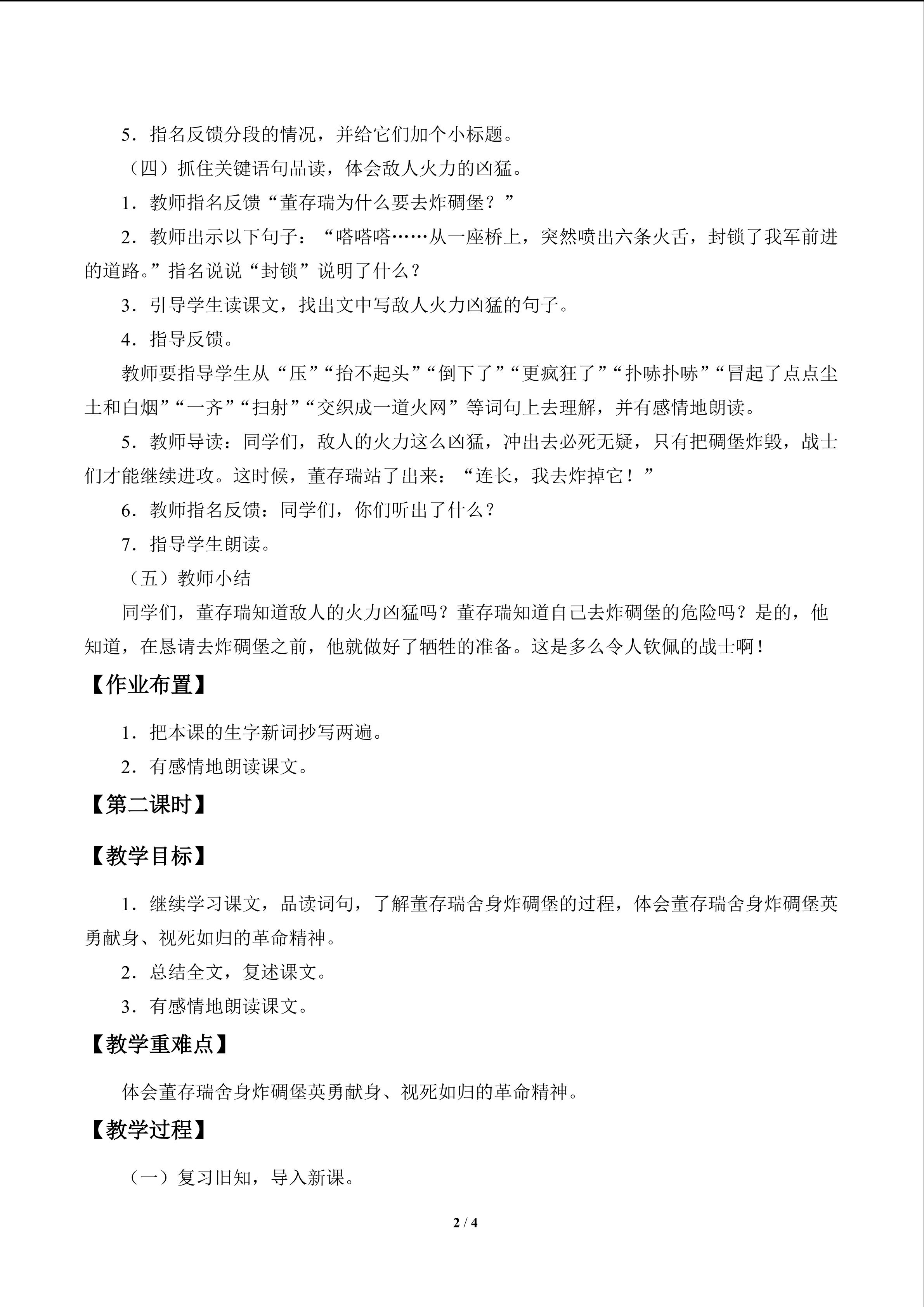 5．指名反馈分段的情况，并给它们加个小标题。

（四）抓住关键语句品读，体会敌人火力的凶猛。

1．教师指名反馈“董存瑞为什么要去炸碉堡？”

2．教师出示以下句子：“嗒嗒嗒……从一座桥上，突然喷出六条火舌，封锁了我军前进的道路。”指名说说“封锁”说明了什么？

3．引导学生读课文，找出文中写敌人火力凶猛的句子。

4．指导反馈。

教师要指导学生从“压”“抬不起头”“倒下了”“更疯狂了”“扑哧扑哧”“冒起了点点尘土和白烟”“一齐”“扫射”“交织成一道火网”等词句上去理解，并有感情地朗读。

5．教师导读：同学们，敌人的火力这么凶猛，冲出去必死无疑，只有把碉堡炸毁，战士们才能继续进攻。这时候，董存瑞站了出来：“连长，我去炸掉它！”

6．教师指名反馈：同学们，你们听出了什么？

7．指导学生朗读。

（五）教师小结

同学们，董存瑞知道敌人的火力凶猛吗？董存瑞知道自己去炸碉堡的危险吗？是的，他知道，在恳请去炸碉堡之前，他就做好了牺牲的准备。这是多么令人钦佩的战士啊！

【作业布置】

1．把本课的生字新词抄写两遍。

2．有感情地朗读课文。

【第二课时】

【教学目标】

1．继续学习课文，品读词句，了解董存瑞舍身炸碉堡的过程，体会董存瑞舍身炸碉堡英勇献身、视死如归的革命精神。

2．总结全文，复述课文。

3．有感情地朗读课文。

【教学重难点】

体会董存瑞舍身炸碉堡英勇献身、视死如归的革命精神。

【教学过程】

（一）复习旧知，导入新课。

2 / 4